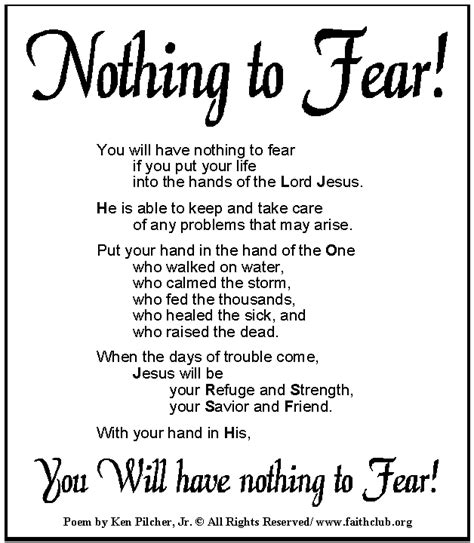 Nothing to Fear!

You will have nothing to fear
if you put your life
into the hands of the Lord Jesus.

He is able to keep and take care
of any problems that may arise.

Put your hand in the hand of the One
who walked on water,
who calmed the storm,
who fed the thousands,
who healed the sick, and
who raised the dead.

When the days of trouble come,
Jesus will be
your Refuge and Strength,
your Savior and Friend.

With your hand in His,

You Will have nothing to Fear!

Poem by Ken Pilcher, Jr. © All Rights Reserved/ www.faithclub.org